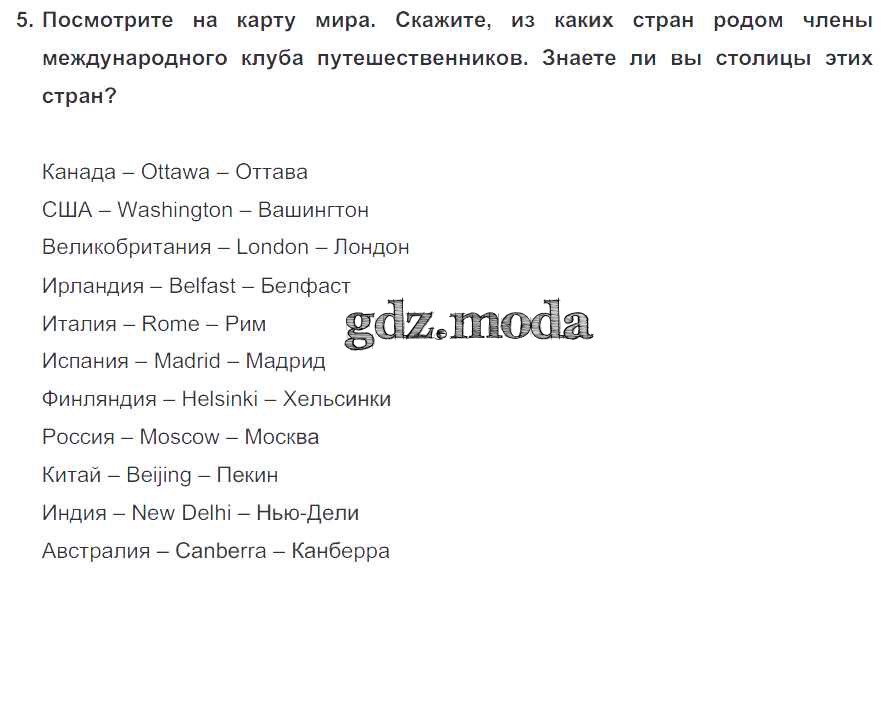 5. Посмотрите на карту мира. Скажите, из каких стран родом члены международного клуба путешественников. Знаете ли вы столицы этих стран?

Канада – Ottawa – Оттава
США – Washington – Вашингтон
Великобритания – London – Лондон
Ирландия – Belfast – Белфаст
Италия – Rome – Рим
Испания – Madrid – Мадрид
Финляндия – Helsinki – Хельсинки
Россия – Moscow – Москва
Китай – Beijing – Пекин
Индия – New Delhi – Нью-Дели
Австралия – Canberra – Канберра

gdz.moda